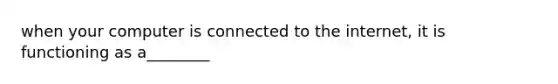 when your computer is connected to the internet, it is functioning as a________